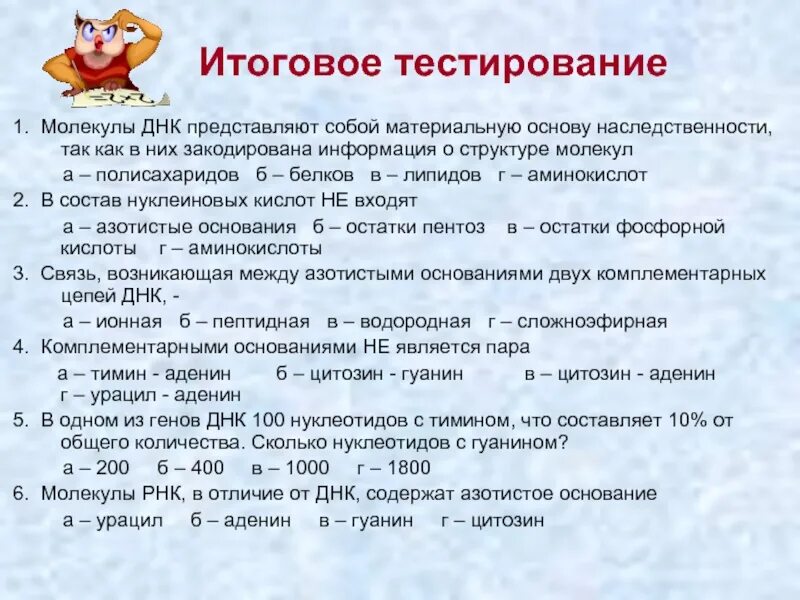 Итоговое тестирование

1. Молекулы ДНК представляют собой материальную основу наследственности, так как в них закодирована информация о структуре молекул
а – полисахаридов б – белков в – липидов г – аминокислот

2. В состав нуклеиновых кислот НЕ входят
а – азотистые основания б – остатки пентоз в – остатки фосфорной кислоты г – аминокислоты

3. Связь, возникающая между азотистыми основаниями двух комплементарных цепей ДНК, -
а – ионная б – пептидная в – водородная г – сложноэфирная

4. Комплементарными основаниями НЕ является пара
а – тимин - аденин б – цитозин - гуанин в – цитозин - аденин г – урацил - аденин

5. В одном из генов ДНК 100 нуклеотидов с тимином, что составляет 10% от общего количества. Сколько нуклеотидов с гуанином?
а – 200 б – 400 в – 1000 г – 1800

6. Молекулы РНК, в отличие от ДНК, содержат азотистое основание
а – урацил б – аденин в – гуанин г – цитозин